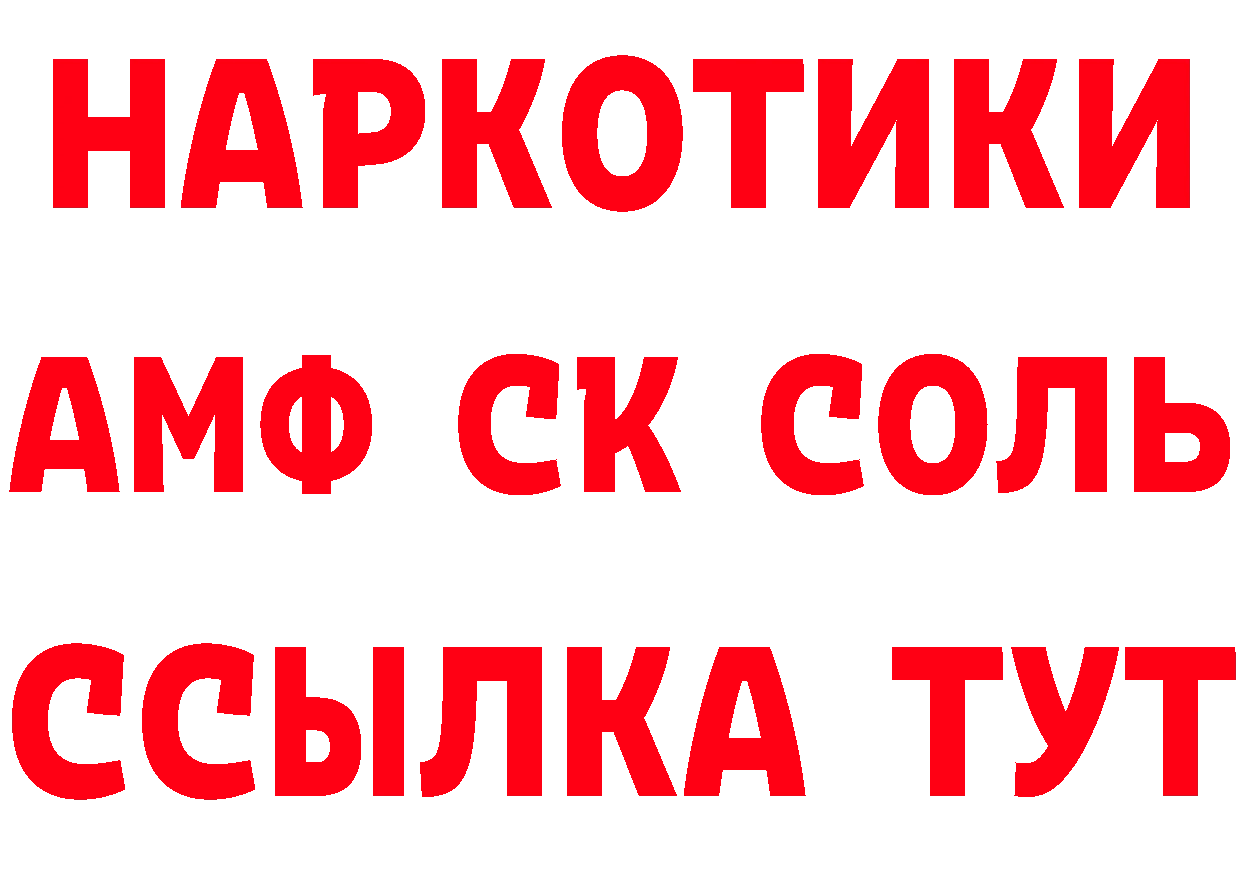 НАРКОТИКИ
АМФ СК СОЛЬ
ССЫЛКА ТУТ